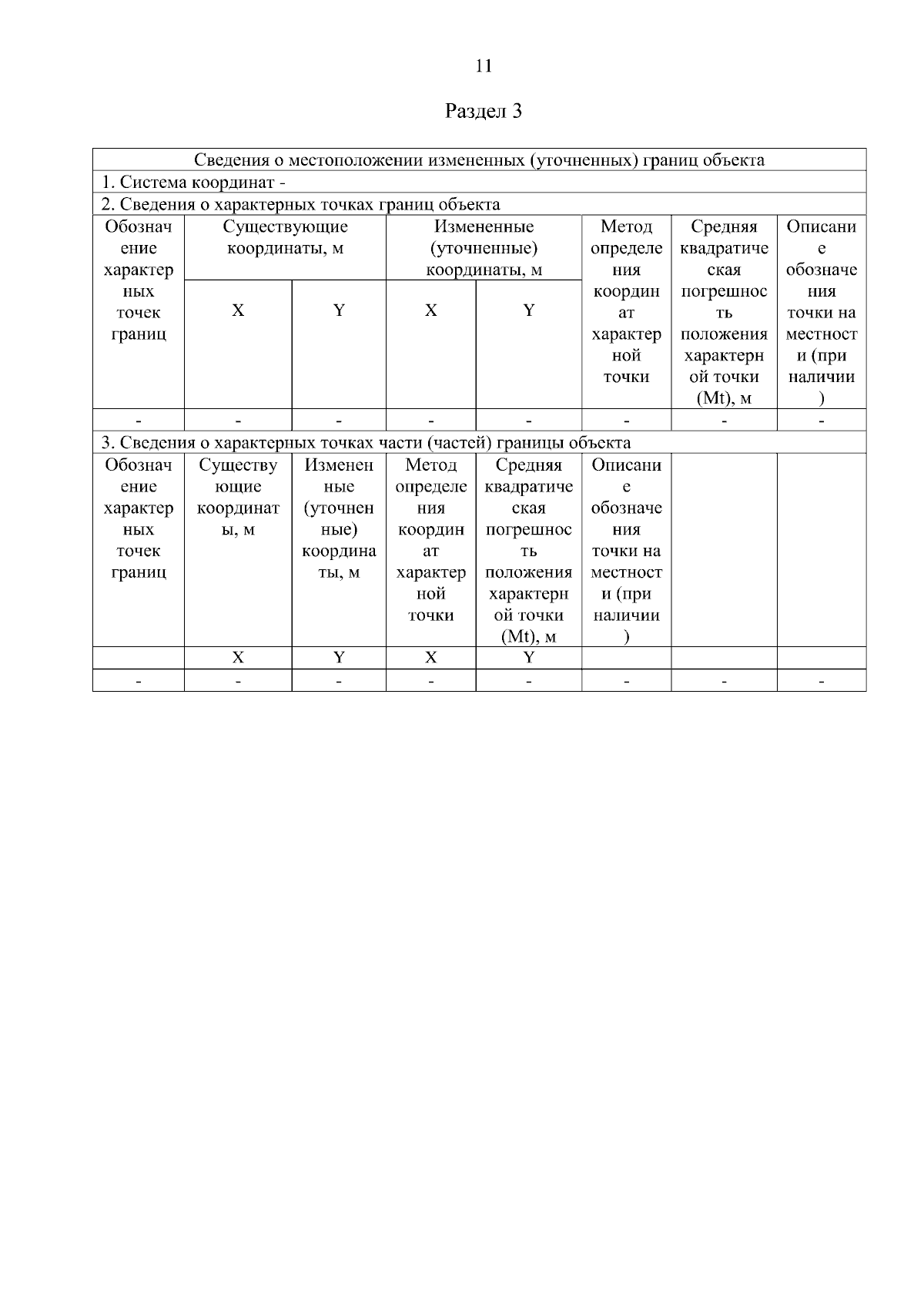 11

Раздел 3

| Сведения о местоположении измененных (уточненных) границ объекта | | | | | | | |
|---|---|---|---|---|---|---|---|
| 1. Система координат - | | | | | | | |
| 2. Сведения о характерных точках границ объекта | | | | | | | |
| Обозначение характерных точек границ | Существующие координаты, м | | Измененные (уточненные) координаты, м | | Метод определения координат характерной точки | Средняя квадратическая погрешность положения характерной точки (Mt), м | Описание обозначения точки на местности (при наличии) |
| | X | Y | X | Y | | | |
| - | - | - | - | - | - | - | - |
| 3. Сведения о характерных точках части (частей) границы объекта | | | | | | | |
| Обозначение характерных точек границ | Существующие координаты, м | Измененные (уточненные) координаты, м | Метод определения координат характерной точки | Средняя квадратическая погрешность положения характерной точки (Mt), м | Описание обозначения точки на местности (при наличии) | | |
| | X | Y | X | Y | | | |
| - | - | - | - | - | - | - | - |